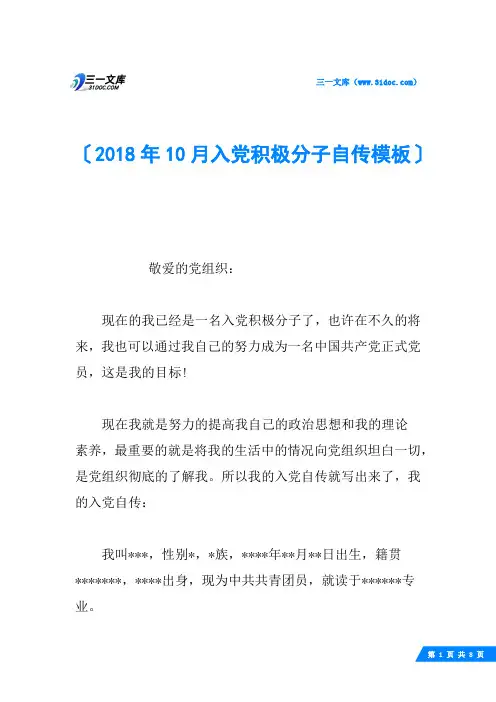 三一文库
31DOC.COM

三一文库（www.31doc.com）

〔2018年10月入党积极分子自传模板〕

敬爱的党组织：

现在的我已经是一名入党积极分子了，也许在不久的将来，我也可以通过我自己的努力成为一名中国共产党正式党员，这是我的目标！

现在我就是努力的提高我自己的政治思想和我的理论素养，最重要的就是将我的生活中的情况向党组织坦白一切，是党组织彻底的了解我。所以我的入党自传就写出来了，我的入党自传：

我叫***，性别*，*族，****年**月**日出生，籍贯*******，****出身，现为中共共青团员，就读于******专业。

第 1 页 共 8 页